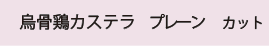 烏骨鶏カステラ　プレーン　カット